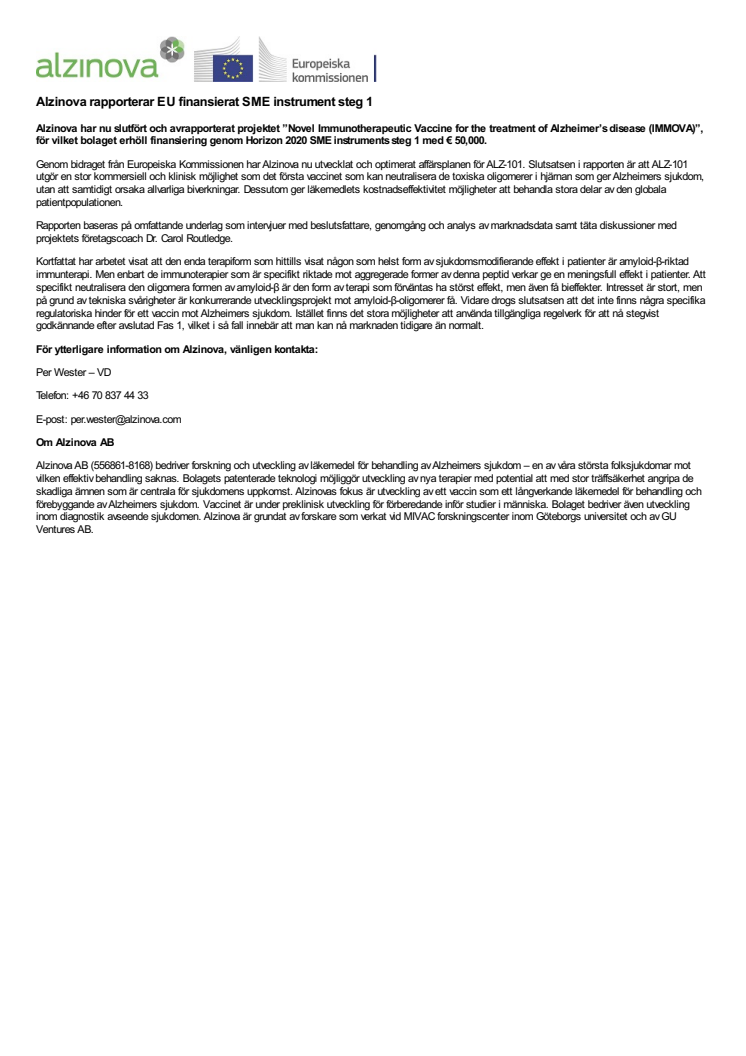 alzinova

Europeiska kommissionen

Alzinova rapporterar EU finansierat SME instrument steg 1

Alzinova har nu slutfört och avrapporterat projektet "Novel Immunotherapeutic Vaccine for the treatment of Alzheimer's disease (IMMOVA)", för vilket bolaget erhöll finansiering genom Horizon 2020 SME instruments steg 1 med € 50,000.

Genom bidraget från Europeiska Kommissionen har Alzinova nu utvecklat och optimerat affärsplanen för ALZ-101. Slutsatsen i rapporten är att ALZ-101 utgör en stor kommersiell och klinisk möjlighet som det första vaccinet som kan neutralisera de toxiska oligomerer i hjärnan som ger Alzheimers sjukdom, utan att samtidigt orsaka allvarliga biverkningar. Dessutom ger läkemedlets kostnadseffektivitet möjligheter att behandla stora delar av den globala patientpopulationen.

Rapporten baseras på omfattande underlag som intervjuer med beslutsfattare, genomgång och analys av marknadsdata samt täta diskussioner med projektets företagscoach Dr. Carol Routledge.

Kortfattat har arbetet visat att den enda terapiform som hittills visat någon som helst form av sjukdomsmodifierande effekt i patienter är amyloid-β-riktad immunterapi. Men enbart de immunoterapier som är specifikt riktade mot aggregerade former av denna peptid verkar ge en meningsfull effekt i patienter. Att specifikt neutralisera den oligomera formen av amyloid-β är den form av terapi som förväntas ha störst effekt, men även få bieffekter. Intresset är stort, men på grund av tekniska svårigheter är konkurrerande utvecklingsprojekt mot amyloid-β-oligomerer få. Vidare drogs slutsatsen att det inte finns några specifika regulatoriska hinder för ett vaccin mot Alzheimers sjukdom. Istället finns det stora möjligheter att använda tillgängliga regelverk för att nå stegvist godkännande efter avslutad Fas 1, vilket i så fall innebär att man kan nå marknaden tidigare än normalt.

För ytterligare information om Alzinova, vänligen kontakta:

Per Wester – VD

Telefon: +46 70 837 44 33

E-post: per.wester@alzinova.com

Om Alzinova AB

Alzinova AB (556861-8168) bedriver forskning och utveckling av läkemedel för behandling av Alzheimers sjukdom – en av våra största folksjukdomar mot vilken effektiv behandling saknas. Bolagets patenterade teknologi möjliggör utveckling av nya terapier med potential att med stor träffsäkerhet angripa de skadliga ämnen som är centrala för sjukdomens uppkomst. Alzinovas fokus är utveckling av ett vaccin som ett långverkande läkemedel för behandling och förebyggande av Alzheimers sjukdom. Vaccinet är under preklinisk utveckling för förberedande inför studier i människa. Bolaget bedriver även utveckling inom diagnostik avseende sjukdomen. Alzinova är grundat av forskare som verkat vid MIVAC forskningscenter inom Göteborgs universitet och av GU Ventures AB.